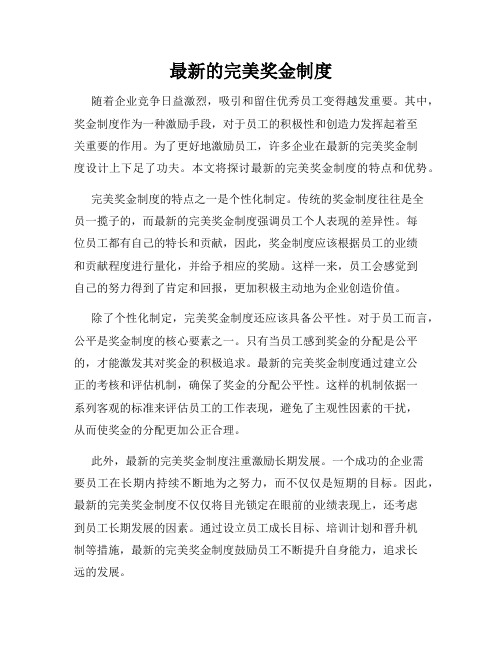 最新的完美奖金制度

随着企业竞争日益激烈，吸引和留住优秀员工变得越发重要。其中，奖金制度作为一种激励手段，对于员工的积极性和创造力发挥起着至关重要的作用。为了更好地激励员工，许多企业在最新的完美奖金制度设计上下足了功夫。本文将探讨最新的完美奖金制度的特点和优势。

完美奖金制度的特点之一是个性化制定。传统的奖金制度往往是全员一揽子的，而最新的完美奖金制度强调员工个人表现的差异性。每位员工都有自己的特长和贡献，因此，奖金制度应该根据员工的业绩和贡献程度进行量化，并给予相应的奖励。这样一来，员工会感觉到自己的努力得到了肯定和回报，更加积极主动地为企业创造价值。

除了个性化制定，完美奖金制度还应该具备公平性。对于员工而言，公平是奖金制度的核心要素之一。只有当员工感到奖金的分配是公平的，才能激发其对奖金的积极追求。最新的完美奖金制度通过建立公正的考核和评估机制，确保了奖金的分配公平性。这样的机制依据一系列客观的标准来评估员工的工作表现，避免了主观性因素的干扰，从而使奖金的分配更加公正合理。

此外，最新的完美奖金制度注重激励长期发展。一个成功的企业需要员工在长期内持续不断地为之努力，而不仅仅是短期的目标。因此，最新的完美奖金制度不仅仅将目光锁定在眼前的业绩表现上，还考虑到员工长期发展的因素。通过设立员工成长目标、培训计划和晋升机制等措施，最新的完美奖金制度鼓励员工不断提升自身能力，追求长远的发展。